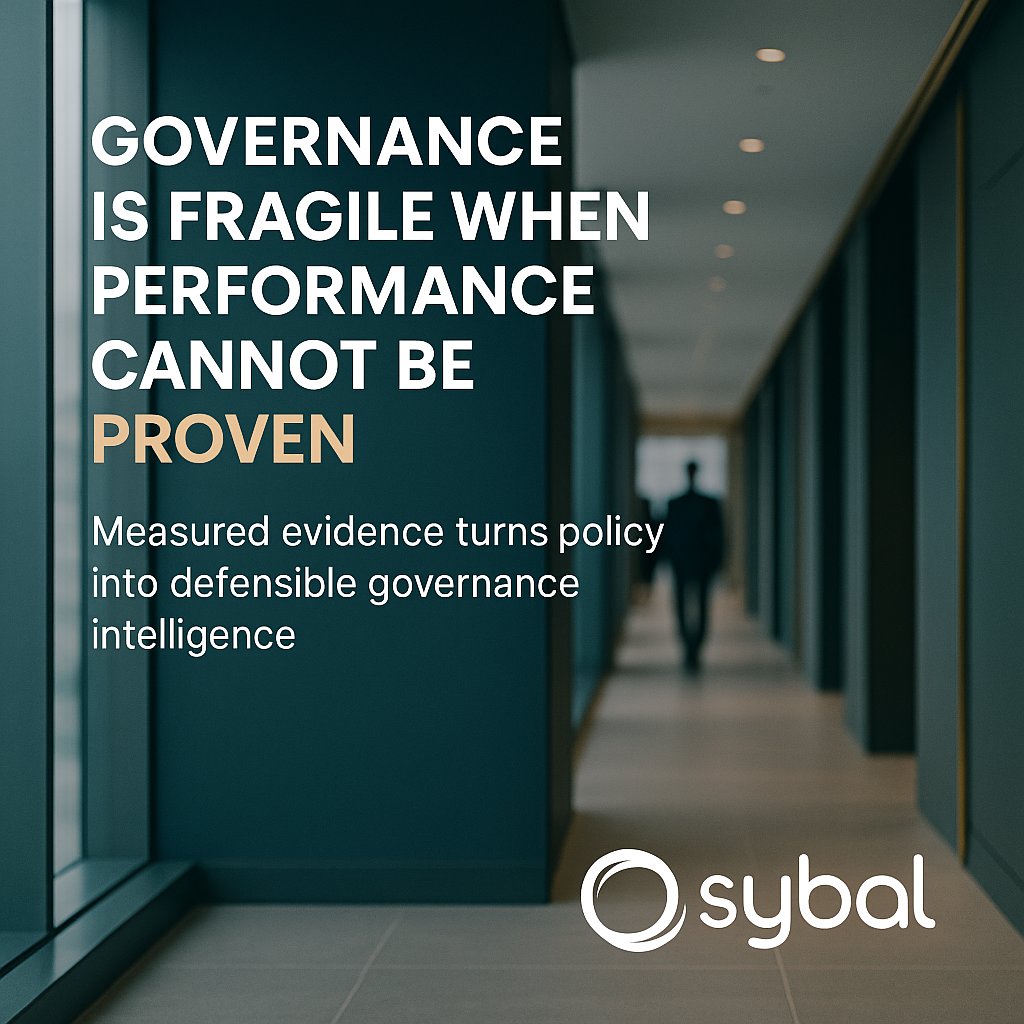 GOVERNANCE IS FRAGILE WHEN PERFORMANCE CANNOT BE PROVEN

Measured evidence turns policy into defensible governance intelligence

sybal